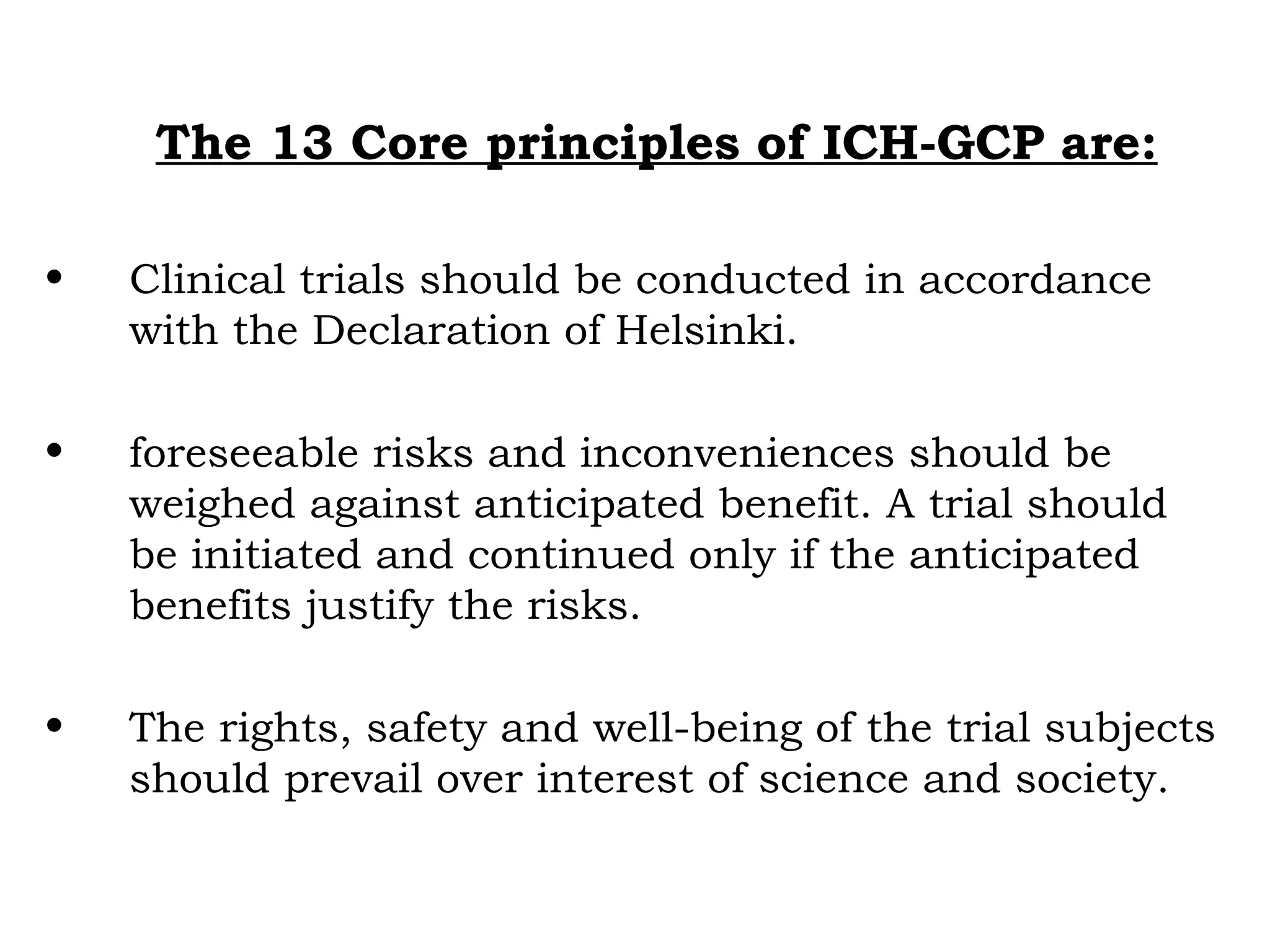 The 13 Core principles of ICH-GCP are:

• Clinical trials should be conducted in accordance with the Declaration of Helsinki.

• foreseeable risks and inconveniences should be weighed against anticipated benefit. A trial should be initiated and continued only if the anticipated benefits justify the risks.

• The rights, safety and well-being of the trial subjects should prevail over interest of science and society.